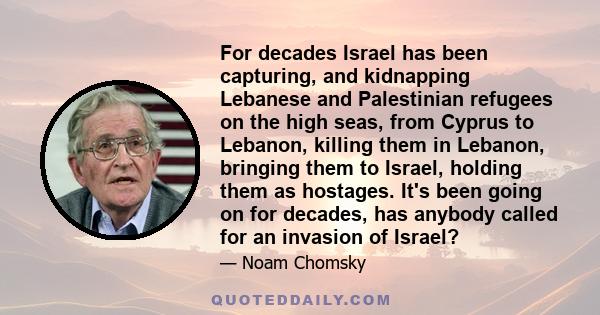 For decades Israel has been capturing, and kidnapping Lebanese and Palestinian refugees on the high seas, from Cyprus to Lebanon, killing them in Lebanon, bringing them to Israel, holding them as hostages. It's been going on for decades, has anybody called for an invasion of Israel?

— Noam Chomsky

QUOTEDDAILY.COM